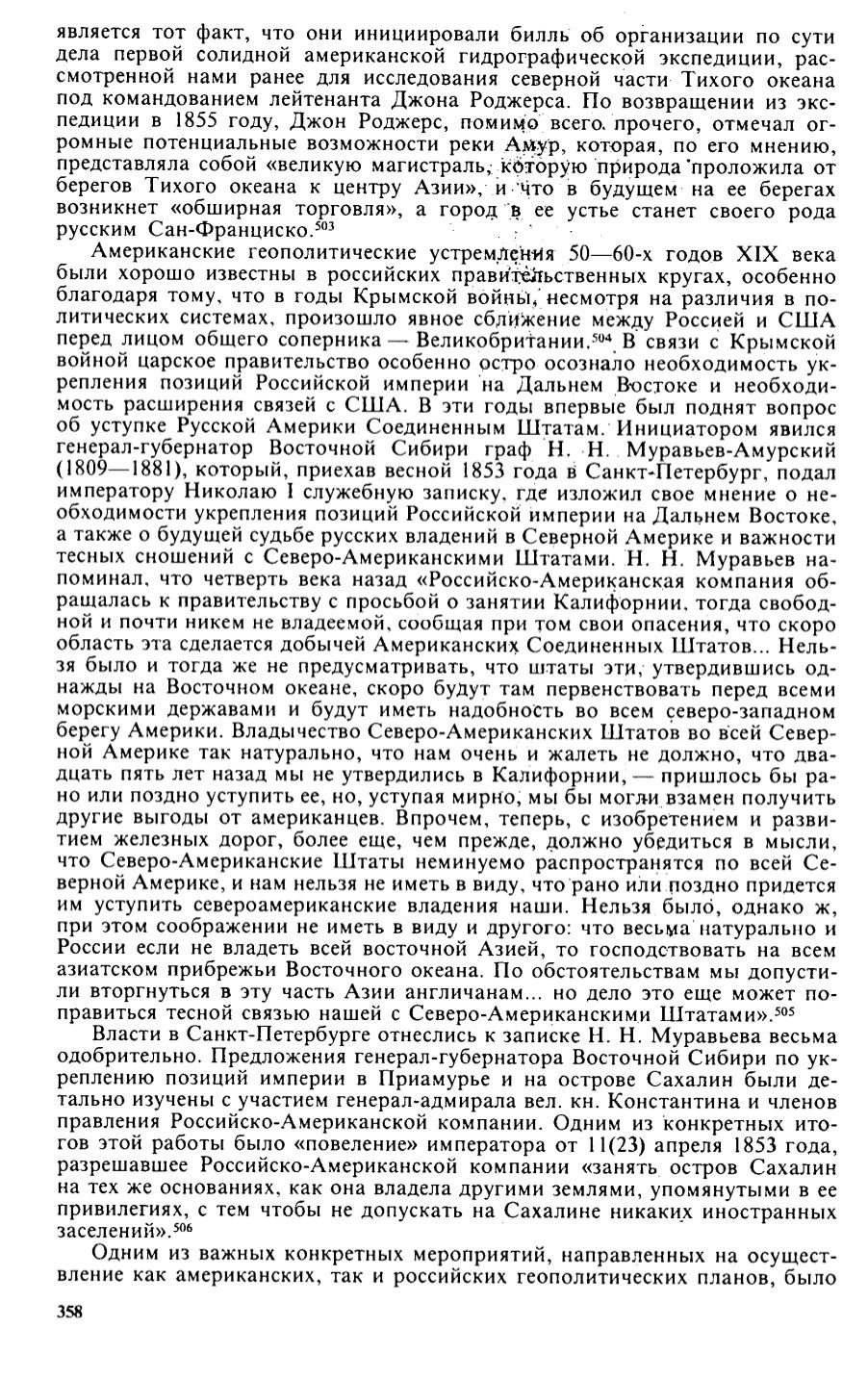 является тот факт, что они инициировали билль об организации по сути дела первой солидной американской гидрографической экспедиции, рассмотренной нами ранее для исследования северной части Тихого океана под командованием лейтенанта Джона Роджерса. По возвращении из экспедиции в 1855 году, Джон Роджерс, помимо всего прочего, отмечал огромные потенциальные возможности реки Амур, которая, по его мнению, представляла собой «великую магистраль, которую природа проложила от берегов Тихого океана к центру Азии», и что в будущем на ее берегах возникнет «обширная торговля», а город в ее устье станет своего рода русским Сан-Франциско.$^{503}$

Американские геополитические устремления 50—60-х годов XIX века были хорошо известны в российских правительственных кругах, особенно благодаря тому, что в годы Крымской войны, несмотря на различия в политических системах, произошло явное сближение между Россией и США перед лицом общего соперника — Великобритании.$^{504}$ В связи с Крымской войной царское правительство особенно остро осознало необходимость укрепления позиций Российской империи на Дальнем Востоке и необходимость расширения связей с США. В эти годы впервые был поднят вопрос об уступке Русской Америки Соединенным Штатам. Инициатором явился генерал-губернатор Восточной Сибири граф Н. Н. Муравьев-Амурский (1809—1881), который, приехав весной 1853 года в Санкт-Петербург, подал императору Николаю I служебную записку, где изложил свое мнение о необходимости укрепления позиций Российской империи на Дальнем Востоке, а также о будущей судьбе русских владений в Северной Америке и важности тесных сношений с Северо-Американскими Штатами. Н. Н. Муравьев напоминал, что четверть века назад «Российско-Американская компания обращалась к правительству с просьбой о занятии Калифорнии, тогда свободной и почти никем не владеемой, сообщая при том свои опасения, что скоро область эта сделается добычей Американских Соединенных Штатов... Нельзя было и тогда же не предусматривать, что штаты эти, утвердившись однажды на Восточном океане, скоро будут там первенствовать перед всеми морскими державами и будут иметь надобность во всем северо-западном берегу Америки. Владычество Северо-Американских Штатов во всей Северной Америке так натурально, что нам очень и жалеть не должно, что двадцать пять лет назад мы не утвердились в Калифорнии, — пришлось бы рано или поздно уступить ее, но, уступая мирно, мы бы могли взамен получить другие выгоды от американцев. Впрочем, теперь, с изобретением и развитием железных дорог, более еще, чем прежде, должно убедиться в мысли, что Северо-Американские Штаты неминуемо распространятся по всей Северной Америке, и нам нельзя не иметь в виду, что рано или поздно придется им уступить североамериканские владения наши. Нельзя было, однако ж, при этом соображении не иметь в виду и другого: что весьма натурально и России если не владеть всей восточной Азией, то господствовать на всем азиатском прибрежьи Восточного океана. По обстоятельствам мы допустили вторгнуться в эту часть Азии англичанам... но дело это еще может поправиться тесной связью нашей с Северо-Американскими Штатами».$^{505}$

Власти в Санкт-Петербурге отнеслись к записке Н. Н. Муравьева весьма одобрительно. Предложения генерал-губернатора Восточной Сибири по укреплению позиций империи в Приамурье и на острове Сахалин были детально изучены с участием генерал-адмирала вел. кн. Константина и членов правления Российско-Американской компании. Одним из конкретных итогов этой работы было «повеление» императора от 11(23) апреля 1853 года, разрешавшее Российско-Американской компании «занять остров Сахалин на тех же основаниях, как она владела другими землями, упомянутыми в ее привилегиях, с тем чтобы не допускать на Сахалине никаких иностранных заселений».$^{506}$

Одним из важных конкретных мероприятий, направленных на осуществление как американских, так и российских геополитических планов, было

358